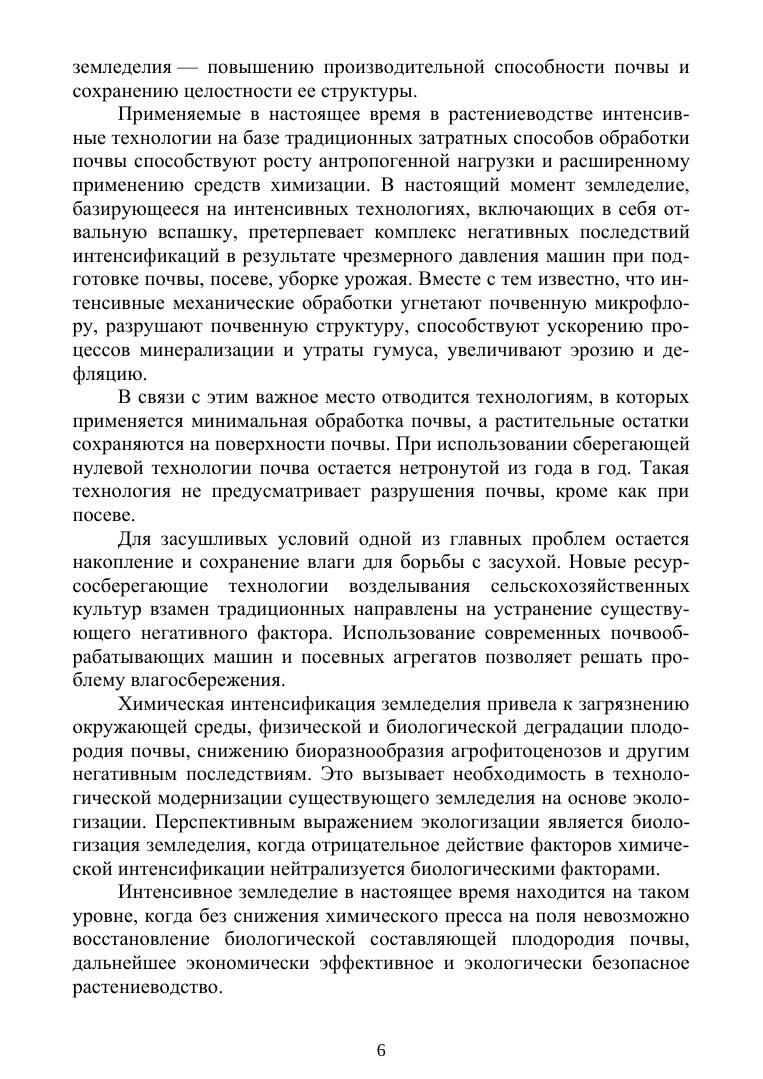 земледелия — повышению производительной способности почвы и сохранению целостности ее структуры.

Применяемые в настоящее время в растениеводстве интенсивные технологии на базе традиционных затратных способов обработки почвы способствуют росту антропогенной нагрузки и расширенному применению средств химизации. В настоящий момент земледелие, базирующееся на интенсивных технологиях, включающих в себя отвальную вспашку, претерпевает комплекс негативных последствий интенсификаций в результате чрезмерного давления машин при подготовке почвы, посеве, уборке урожая. Вместе с тем известно, что интенсивные механические обработки угнетают почвенную микрофлору, разрушают почвенную структуру, способствуют ускорению процессов минерализации и утраты гумуса, увеличивают эрозию и дефляцию.

В связи с этим важное место отводится технологиям, в которых применяется минимальная обработка почвы, а растительные остатки сохраняются на поверхности почвы. При использовании сберегающей нулевой технологии почва остается нетронутой из года в год. Такая технология не предусматривает разрушения почвы, кроме как при посеве.

Для засушливых условий одной из главных проблем остается накопление и сохранение влаги для борьбы с засухой. Новые ресурсосберегающие технологии возделывания сельскохозяйственных культур взамен традиционных направлены на устранение существующего негативного фактора. Использование современных почвообрабатывающих машин и посевных агрегатов позволяет решать проблему влагосбережения.

Химическая интенсификация земледелия привела к загрязнению окружающей среды, физической и биологической деградации плодородия почвы, снижению биоразнообразия агрофитоценозов и другим негативным последствиям. Это вызывает необходимость в технологической модернизации существующего земледелия на основе экологизации. Перспективным выражением экологизации является биологизация земледелия, когда отрицательное действие факторов химической интенсификации нейтрализуется биологическими факторами.

Интенсивное земледелие в настоящее время находится на таком уровне, когда без снижения химического пресса на поля невозможно восстановление биологической составляющей плодородия почвы, дальнейшее экономически эффективное и экологически безопасное растениеводство.

6